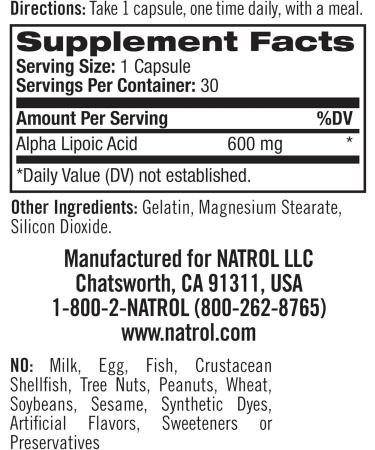 Directions: Take 1 capsule, one time daily, with a meal.

Supplement Facts
Serving Size: 1 Capsule
Servings Per Container: 30

| Amount Per Serving | | %DV |
|---|---|---|
| Alpha Lipoic Acid | 600 mg | * |

*Daily Value (DV) not established.

Other Ingredients: Gelatin, Magnesium Stearate, Silicon Dioxide.

Manufactured for NATROL LLC
Chatsworth, CA 91311, USA
1-800-2-NATROL (800-262-8765)
www.natrol.com

NO: Milk, Egg, Fish, Crustacean Shellfish, Tree Nuts, Peanuts, Wheat, Soybeans, Sesame, Synthetic Dyes, Artificial Flavors, Sweeteners or Preservatives